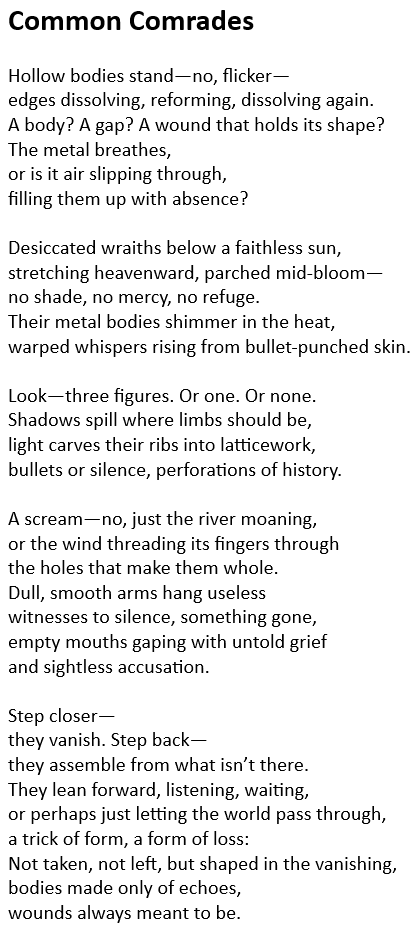 Common Comrades

Hollow bodies stand—no, flicker—
edges dissolving, reforming, dissolving again.
A body? A gap? A wound that holds its shape?
The metal breathes,
or is it air slipping through,
filling them up with absence?

Desiccated wraiths below a faithless sun,
stretching heavenward, parched mid-bloom—
no shade, no mercy, no refuge.
Their metal bodies shimmer in the heat,
warped whispers rising from bullet-punched skin.

Look—three figures. Or one. Or none.
Shadows spill where limbs should be,
light carves their ribs into latticework,
bullets or silence, perforations of history.

A scream—no, just the river moaning,
or the wind threading its fingers through
the holes that make them whole.
Dull, smooth arms hang useless
witnesses to silence, something gone,
empty mouths gaping with untold grief
and sightless accusation.

Step closer—
they vanish. Step back—
they assemble from what isn't there.
They lean forward, listening, waiting,
or perhaps just letting the world pass through,
a trick of form, a form of loss:
Not taken, not left, but shaped in the vanishing,
bodies made only of echoes,
wounds always meant to be.